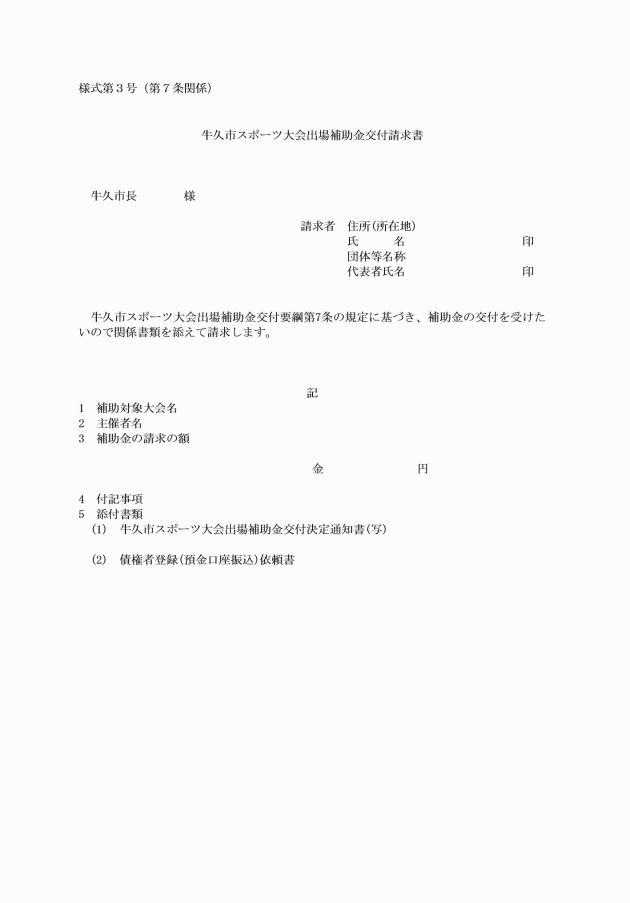 様式第３号（第７条関係）

牛久市スポーツ大会出場補助金交付請求書

牛久市長　　　　様

請求者　住所(所在地)
氏　　名　　　　　　　印
団体等名称
代表者氏名　　　　　　印

牛久市スポーツ大会出場補助金交付要綱第7条の規定に基づき、補助金の交付を受けたいので関係書類を添えて請求します。

記

1　補助対象大会名
2　主催者名
3　補助金の請求の額

金　　　　　　円

4　付記事項
5　添付書類
(1)　牛久市スポーツ大会出場補助金交付決定通知書(写)

(2)　債権者登録(預金口座振込)依頼書